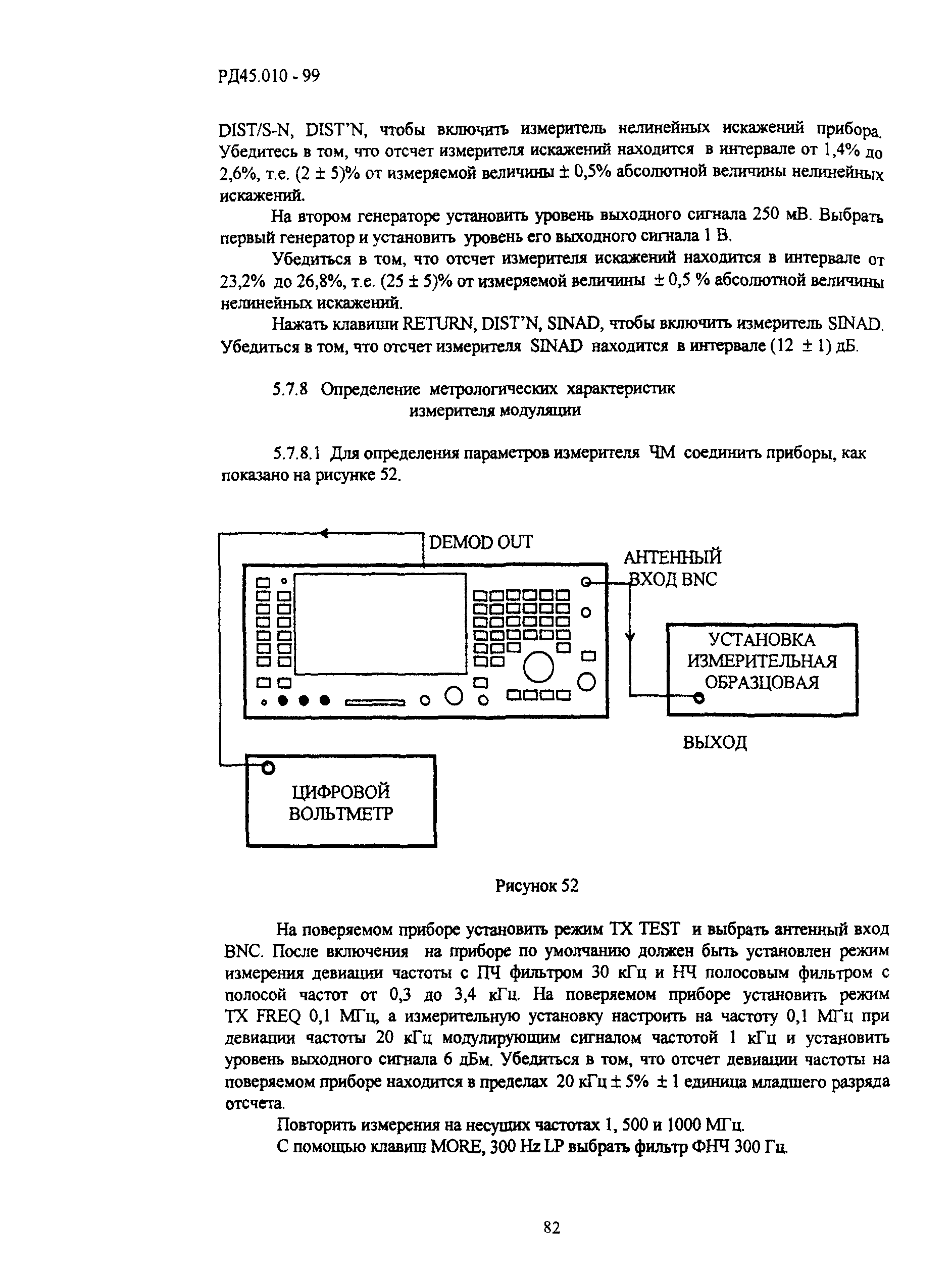 РД45.010 - 99

DIST/S-N, DIST'N, чтобы включить измеритель нелинейных искажений прибора. Убедитесь в том, что отсчет измерителя искажений находится в интервале от 1,4% до 2,6%, т.е. (2 ± 5)% от измеряемой величины ± 0,5% абсолютной величины нелинейных искажений.

На втором генераторе установить уровень выходного сигнала 250 мВ. Выбрать первый генератор и установить уровень его выходного сигнала 1 В.

Убедиться в том, что отсчет измерителя искажений находится в интервале от 23,2% до 26,8%, т.е. (25 ± 5)% от измеряемой величины ± 0,5 % абсолютной величины нелинейных искажений.

Нажать клавиши RETURN, DIST'N, SINAD, чтобы включить измеритель SINAD. Убедиться в том, что отсчет измерителя SINAD находится в интервале (12 ± 1) дБ.

5.7.8 Определение метрологических характеристик измерителя модуляции

5.7.8.1 Для определения параметров измерителя ЧМ соединить приборы, как показано на рисунке 52.

DEMOD OUT

АНТЕННЫЙ ВХОД BNC

УСТАНОВКА ИЗМЕРИТЕЛЬНАЯ ОБРАЗЦОВАЯ

ВЫХОД

ЦИФРОВОЙ ВОЛЬТМЕТР

Рисунок 52

На поверяемом приборе установить режим TX TEST и выбрать антенный вход BNC. После включения на приборе по умолчанию должен быть установлен режим измерения девиации частоты с ПЧ фильтром 30 кГц и НЧ полосовым фильтром с полосой частот от 0,3 до 3,4 кГц. На поверяемом приборе установить режим TX FREQ 0,1 МГц, а измерительную установку настроить на частоту 0,1 МГц при девиации частоты 20 кГц модулирующим сигналом частотой 1 кГц и установить уровень выходного сигнала 6 дБм. Убедиться в том, что отсчет девиации частоты на поверяемом приборе находится в пределах 20 кГц ± 5% ± 1 единица младшего разряда отсчета.

Повторить измерения на несущих частотах 1, 500 и 1000 МГц.

С помощью клавиш MORE, 300 Hz LP выбрать фильтр ФНЧ 300 Гц.

82